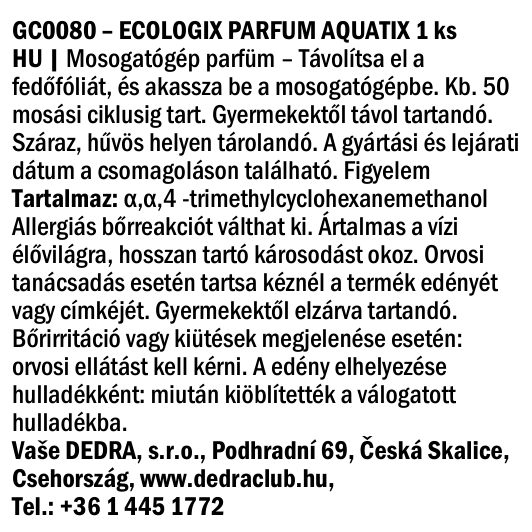 GC0080 – ECOLOGIX PARFUM AQUATIX 1 ks
HU | Mosogatógép parfüm – Távolítsa el a fedőfóliát, és akassza be a mosogatógépbe. Kb. 50 mosási ciklusig tart. Gyermekektől távol tartandó. Száraz, hűvös helyen tárolandó. A gyártási és lejárati dátum a csomagoláson található. Figyelem
Tartalmaz: α,α,4 -trimethylcyclohexanemethanol Allergiás bőrreakciót válthat ki. Ártalmas a vízi élővilágra, hosszan tartó károsodást okoz. Orvosi tanácsadás esetén tartsa kéznél a termék edényét vagy címkéjét. Gyermekektől elzárva tartandó. Bőrirritáció vagy kiütések megjelenése esetén: orvosi ellátást kell kérni. A edény elhelyezése hulladékként: miután kiöblítették a válogatott hulladékba.
Vaše DEDRA, s.r.o., Podhradní 69, Česká Skalice, Csehország, www.dedraclub.hu,
Tel.: +36 1 445 1772